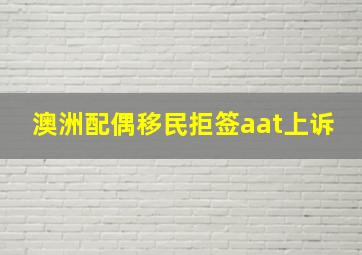 澳洲配偶移民拒签aat上诉